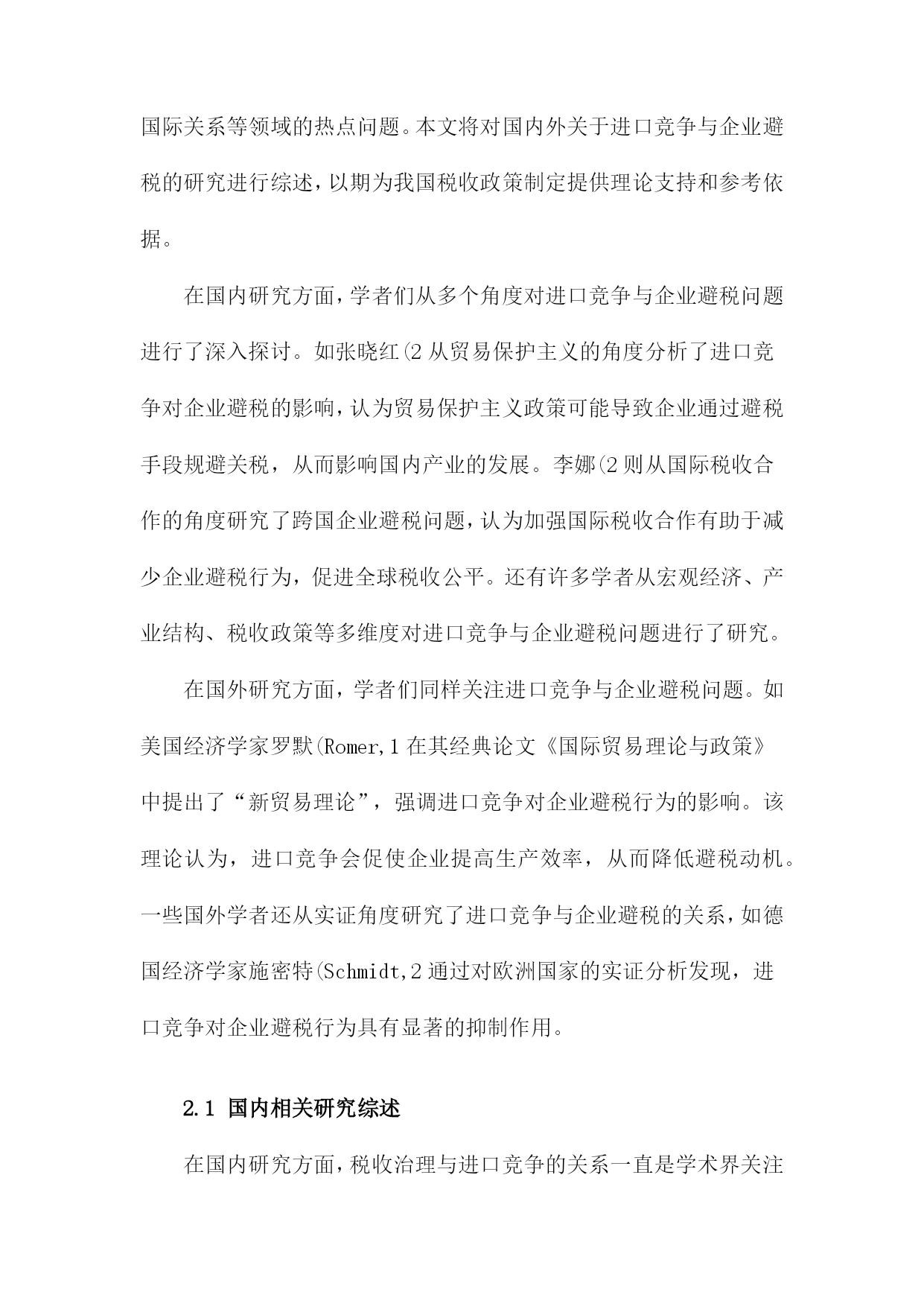 国际关系等领域的热点问题。本文将对国内外关于进口竞争与企业避税的研究进行综述，以期为我国税收政策制定提供理论支持和参考依据。

在国内研究方面，学者们从多个角度对进口竞争与企业避税问题进行了深入探讨。如张晓红(2 从贸易保护主义的角度分析了进口竞争对企业避税的影响，认为贸易保护主义政策可能导致企业通过避税手段规避关税，从而影响国内产业的发展。李娜(2 则从国际税收合作的角度研究了跨国企业避税问题，认为加强国际税收合作有助于减少企业避税行为，促进全球税收公平。还有许多学者从宏观经济、产业结构、税收政策等多维度对进口竞争与企业避税问题进行了研究。

在国外研究方面，学者们同样关注进口竞争与企业避税问题。如美国经济学家罗默(Romer,1 在其经典论文《国际贸易理论与政策》中提出了“新贸易理论”，强调进口竞争对企业避税行为的影响。该理论认为，进口竞争会促使企业提高生产效率，从而降低避税动机。一些国外学者还从实证角度研究了进口竞争与企业避税的关系，如德国经济学家施密特(Schmidt,2 通过对欧洲国家的实证分析发现，进口竞争对企业避税行为具有显著的抑制作用。

2.1 国内相关研究综述

在国内研究方面，税收治理与进口竞争的关系一直是学术界关注